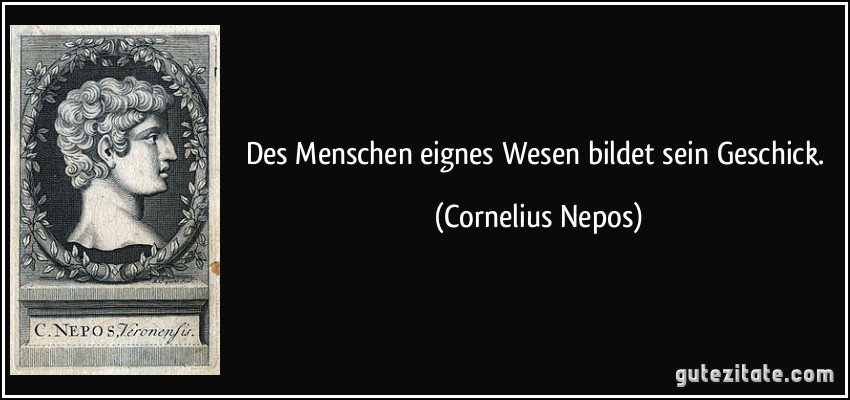 C. NEPOS Veronensis.

Des Menschen eignes Wesen bildet sein Geschick.

(Cornelius Nepos)

gutezitate.com